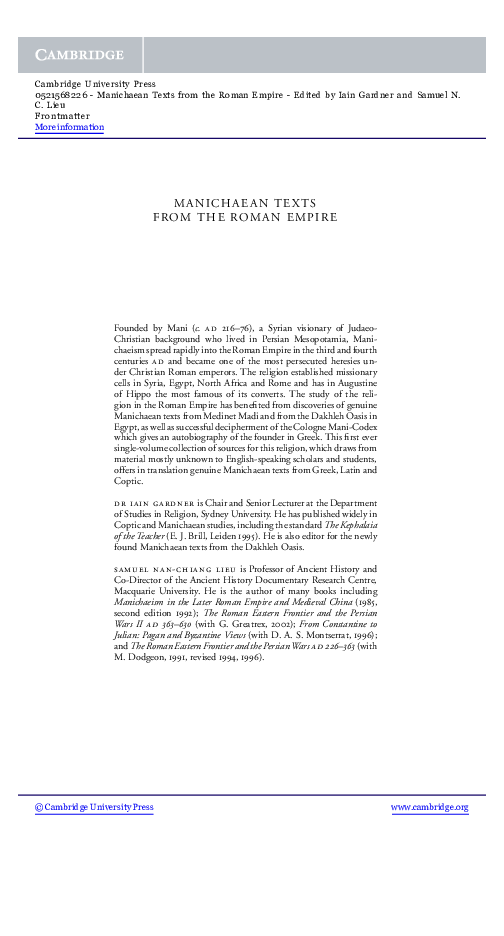 CAMBRIDGE

Cambridge University Press
0521568226 - Manichaean Texts from the Roman Empire - Edited by Iain Gardner and Samuel N. C. Lieu
Frontmatter
More information

MANICHAEAN TEXTS
FROM THE ROMAN EMPIRE

Founded by Mani (c. AD 216–76), a Syrian visionary of Judaeo-Christian background who lived in Persian Mesopotamia, Manichaeism spread rapidly into the Roman Empire in the third and fourth centuries AD and became one of the most persecuted heresies under Christian Roman emperors. The religion established missionary cells in Syria, Egypt, North Africa and Rome and has in Augustine of Hippo the most famous of its converts. The study of the religion in the Roman Empire has benefited from discoveries of genuine Manichaean texts from Medinet Madi and from the Dakhleh Oasis in Egypt, as well as successful decipherment of the Cologne Mani-Codex which gives an autobiography of the founder in Greek. This first ever single-volume collection of sources for this religion, which draws from material mostly unknown to English-speaking scholars and students, offers in translation genuine Manichaean texts from Greek, Latin and Coptic.

DR IAIN GARDNER is Chair and Senior Lecturer at the Department of Studies in Religion, Sydney University. He has published widely in Coptic and Manichaean studies, including the standard The Kephalaia of the Teacher (E. J. Brill, Leiden 1995). He is also editor for the newly found Manichaean texts from the Dakhleh Oasis.

SAMUEL NAN-CHIANG LIEU is Professor of Ancient History and Co-Director of the Ancient History Documentary Research Centre, Macquarie University. He is the author of many books including Manichaeism in the Later Roman Empire and Medieval China (1985, second edition 1992); The Roman Eastern Frontier and the Persian Wars II AD 363–630 (with G. Greatrex, 2002); From Constantine to Julian: Pagan and Byzantine Views (with D. A. S. Montserrat, 1996); and The Roman Eastern Frontier and the Persian Wars AD 226–363 (with M. Dodgeon, 1991, revised 1994, 1996).

© Cambridge University Press www.cambridge.org